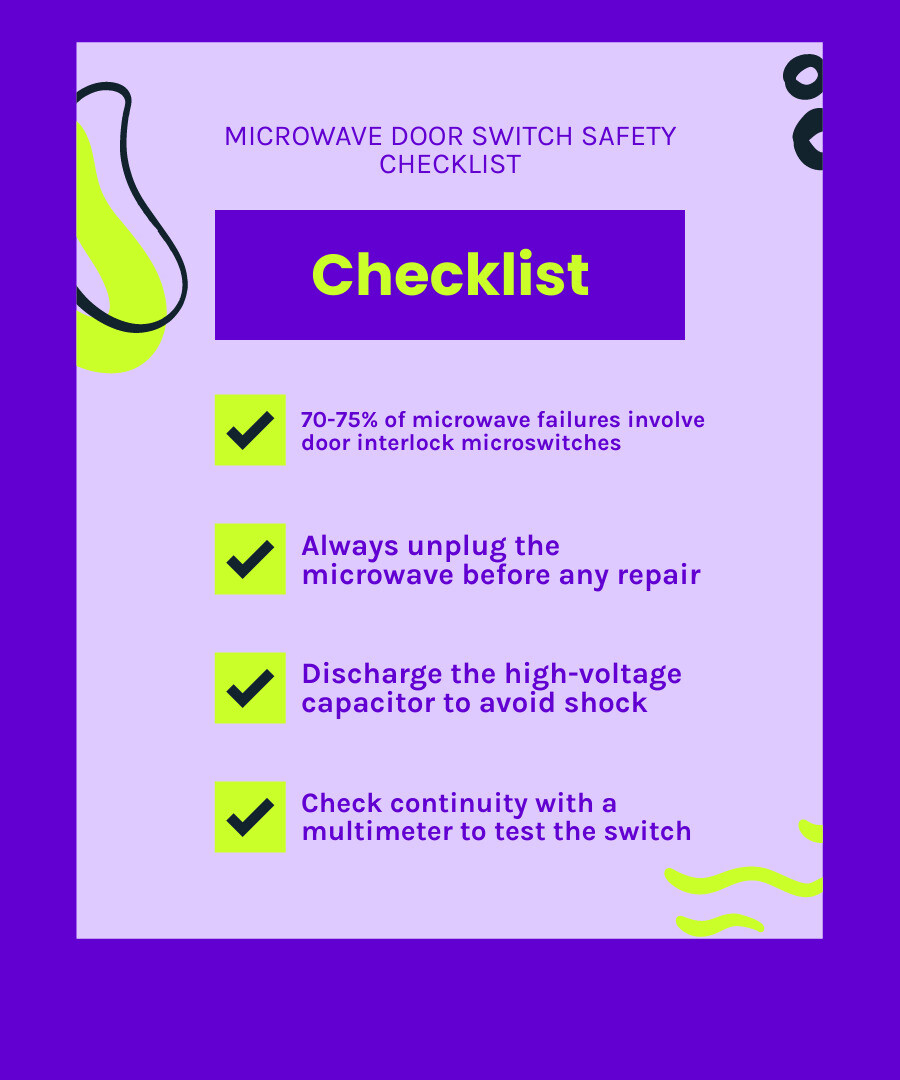 MICROWAVE DOOR SWITCH SAFETY CHECKLIST

Checklist

70-75% of microwave failures involve door interlock microswitches

Always unplug the microwave before any repair

Discharge the high-voltage capacitor to avoid shock

Check continuity with a multimeter to test the switch